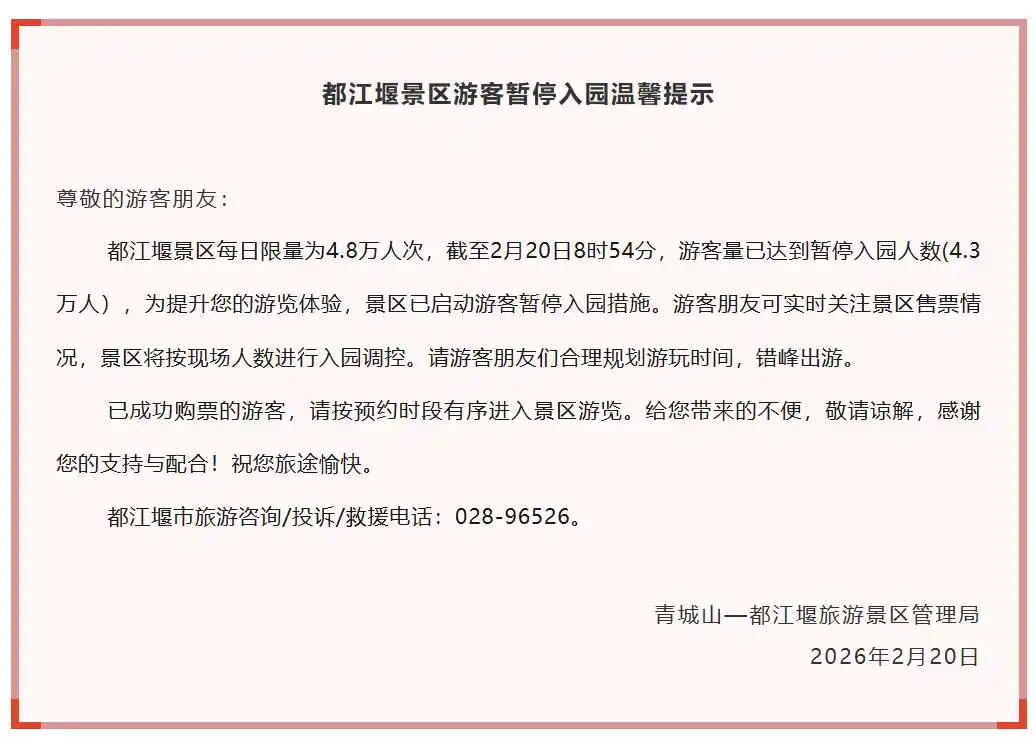 都江堰景区游客暂停入园温馨提示

尊敬的游客朋友：

都江堰景区每日限量为4.8万人次，截至2月20日8时54分，游客量已达到暂停入园人数(4.3万人），为提升您的游览体验，景区已启动游客暂停入园措施。游客朋友可实时关注景区售票情况，景区将按现场人数进行入园调控。请游客朋友们合理规划游玩时间，错峰出游。

已成功购票的游客，请按预约时段有序进入景区游览。给您带来的不便，敬请谅解，感谢您的支持与配合！祝您旅途愉快。

都江堰市旅游咨询/投诉/救援电话：028-96526。

青城山—都江堰旅游景区管理局

2026年2月20日